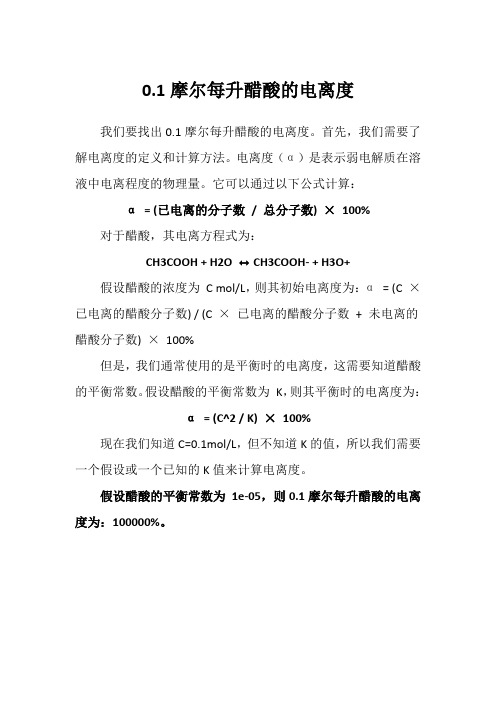 0.1 摩尔每升醋酸的电离度

我们要找出 0.1 摩尔每升醋酸的电离度。首先，我们需要了解电离度的定义和计算方法。电离度（α）是表示弱电解质在溶液中电离程度的物理量。它可以通过以下公式计算：

α = (已电离的分子数 / 总分子数) × 100%

对于醋酸，其电离方程式为：

CH3COOH + H2O ↔ CH3COOH- + H3O+

假设醋酸的浓度为 C mol/L，则其初始电离度为：α = (C × 已电离的醋酸分子数) / (C × 已电离的醋酸分子数 + 未电离的醋酸分子数) × 100%

但是，我们通常使用的是平衡时的电离度，这需要知道醋酸的平衡常数。假设醋酸的平衡常数为 K，则其平衡时的电离度为：

α = (C^2 / K) × 100%

现在我们知道 C=0.1mol/L，但不知道 K 的值，所以我们需要一个假设或一个已知的 K 值来计算电离度。

假设醋酸的平衡常数为 1e-05，则 0.1 摩尔每升醋酸的电离度为：100000%。